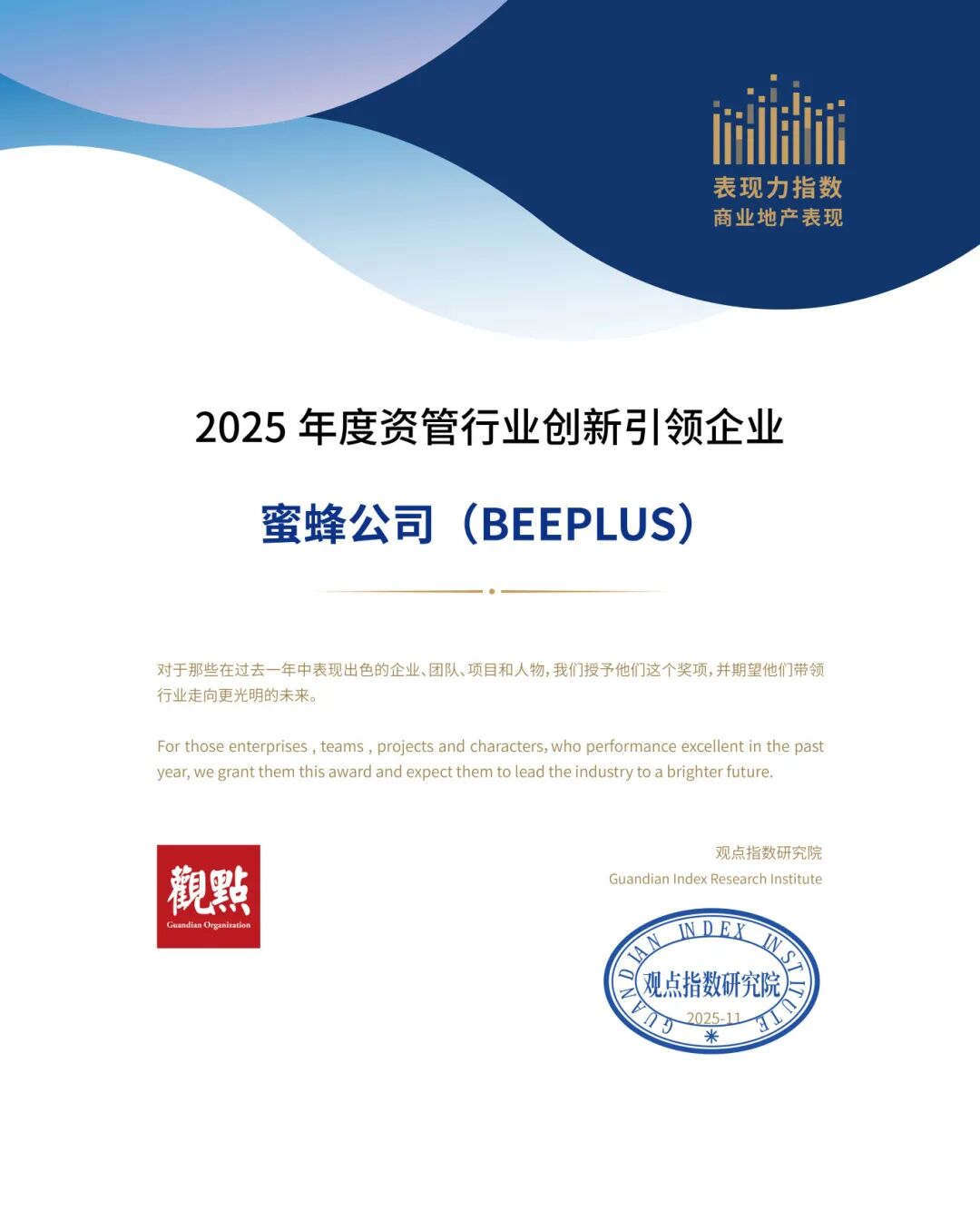 表现力指数
商业地产表现

2025 年度资管行业创新引领企业

蜜蜂公司（BEEPLUS）

对于那些在过去一年中表现出色的企业、团队、项目和人物，我们授予他们这个奖项，并期望他们带领行业走向更光明的未来。

For those enterprises , teams , projects and characters, who performance excellent in the past year, we grant them this award and expect them to lead the industry to a brighter future.

觀點
Guandian Organization

观点指数研究院
Guandian Index Research Institute

GUANDIAN INDEX INSTITUTE
观点指数研究院
2025-11